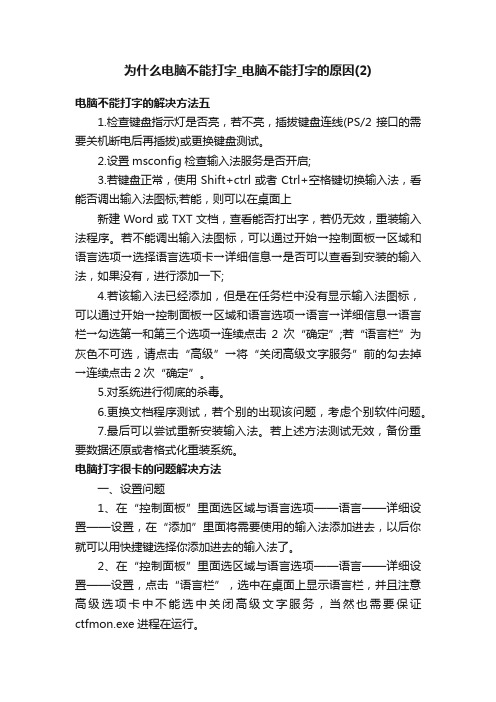 为什么电脑不能打字_电脑不能打字的原因(2)

电脑不能打字的解决方法五

1.检查键盘指示灯是否亮，若不亮，插拔键盘连线(PS/2 接口的需要关机断电后再插拔)或更换键盘测试。

2.设置 msconfig 检查输入法服务是否开启;

3.若键盘正常，使用 Shift+ctrl 或者 Ctrl+空格键切换输入法，看能否调出输入法图标;若能，则可以在桌面上

新建 Word 或 TXT 文档，查看能否打出字，若仍无效，重装输入法程序。若不能调出输入法图标，可以通过开始→控制面板→区域和语言选项→选择语言选项卡→详细信息→是否可以查看到安装的输入法，如果没有，进行添加一下;

4.若该输入法已经添加，但是在任务栏中没有显示输入法图标，可以通过开始→控制面板→区域和语言选项→语言→详细信息→语言栏→勾选第一和第三个选项→连续点击 2 次“确定”;若“语言栏”为灰色不可选，请点击“高级”→将“关闭高级文字服务”前的勾去掉→连续点击 2 次“确定”。

5.对系统进行彻底的杀毒。

6.更换文档程序测试，若个别的出现该问题，考虑个别软件问题。

7.最后可以尝试重新安装输入法。若上述方法测试无效，备份重要数据还原或者格式化重装系统。

电脑打字很卡的问题解决方法

一、设置问题

1、在“控制面板”里面选区域与语言选项——语言——详细设置——设置，在“添加”里面将需要使用的输入法添加进去，以后你就可以用快捷键选择你添加进去的输入法了。

2、在“控制面板”里面选区域与语言选项——语言——详细设置——设置，点击“语言栏”，选中在桌面上显示语言栏，并且注意高级选项卡中不能选中关闭高级文字服务，当然也需要保证 ctfmon.exe 进程在运行。